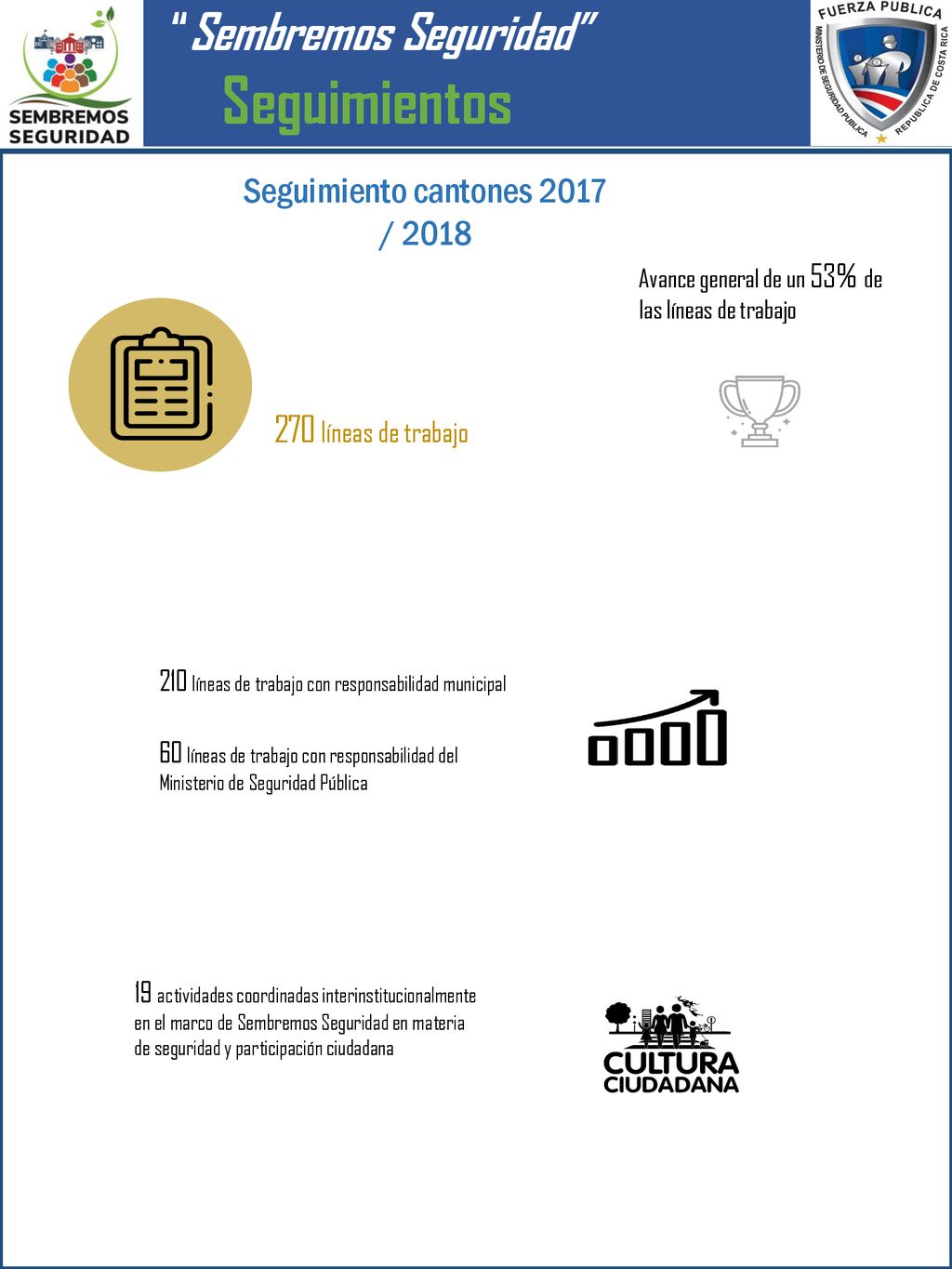 SEMBREMOS SEGURIDAD

" Sembremos Seguridad"

Seguimientos

FUERZA PUBLICA

MINISTERIO DE SEGURIDAD PUBLICA

REPUBLICA DE COSTA RICA

Seguimiento cantones 2017 / 2018

Avance general de un 53% de las líneas de trabajo

270 líneas de trabajo

210 líneas de trabajo con responsabilidad municipal

60 líneas de trabajo con responsabilidad del Ministerio de Seguridad Pública

19 actividades coordinadas interinstitucionalmente en el marco de Sembremos Seguridad en materia de seguridad y participación ciudadana

CULTURA CIUDADANA